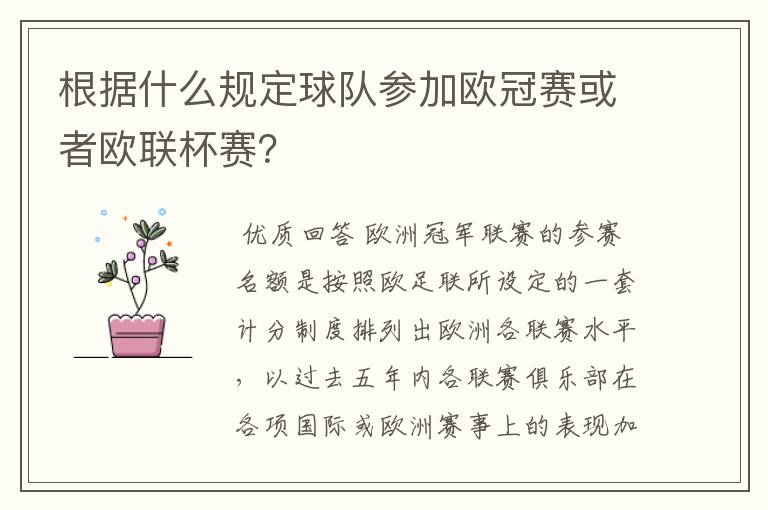 根据什么规定球队参加欧冠赛或者欧联杯赛？

优质回答 欧洲冠军联赛的参赛名额是按照欧足联所设定的一套计分制度排列出欧洲各联赛水平，以过去五年内各联赛俱乐部在各项国际或欧洲赛事上的表现加